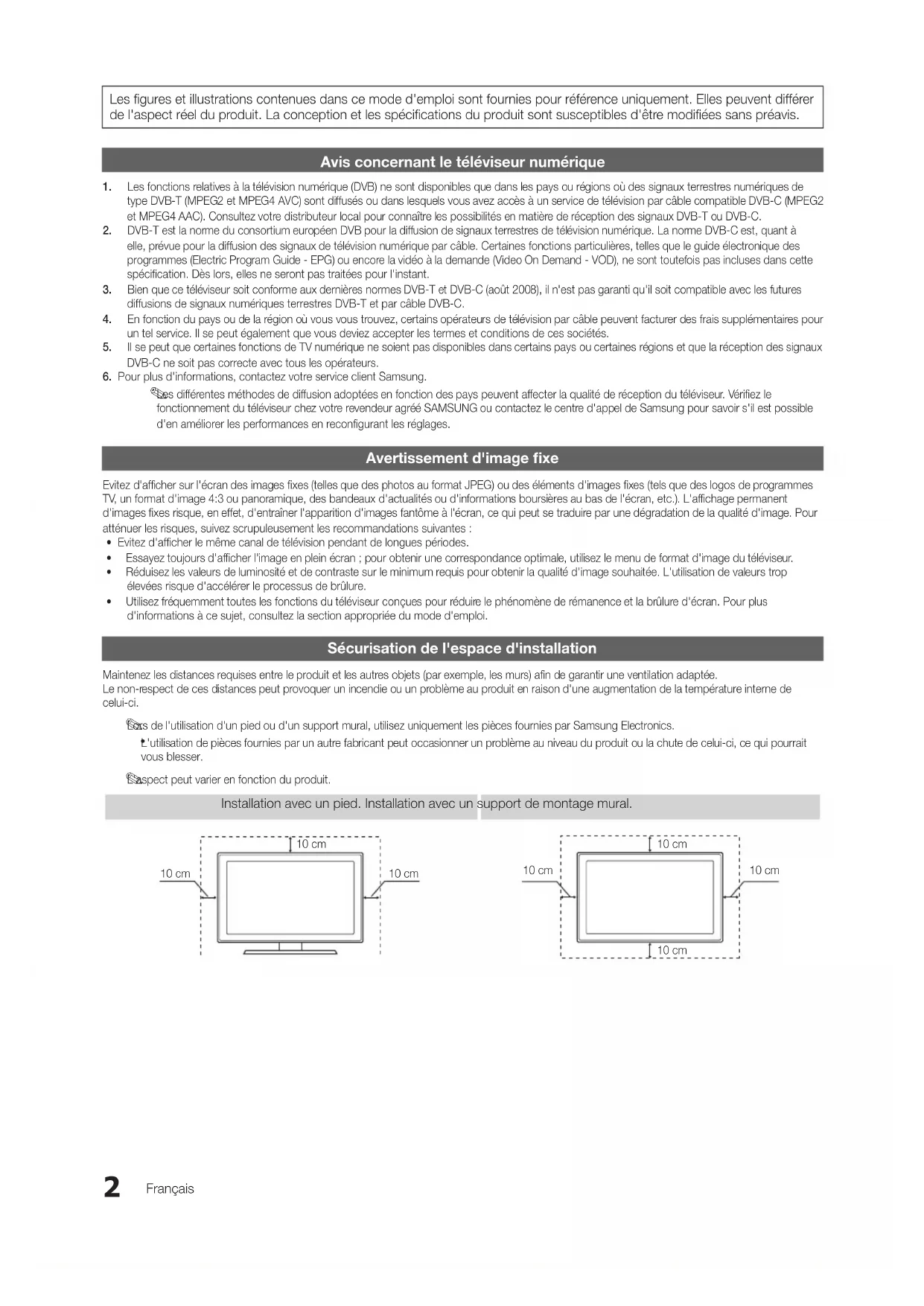 Les figures et illustrations contenues dans ce mode d'emploi sont fournies pour référence uniquement. Elles peuvent différer de l'aspect réel du produit. La conception et les spécifications du produit sont susceptibles d'être modifiées sans préavis.

Avis concernant le téléviseur numérique

1. Les fonctions relatives à la télévision numérique (DVB) ne sont disponibles que dans les pays ou régions où des signaux terrestres numériques de type DVB-T (MPEG2 et MPEG4 AVC) sont diffusés ou dans lesquels vous avez accès à un service de télévision par câble compatible DVB-C (MPEG2 et MPEG4 AAC). Consultez votre distributeur local pour connaître les possibilités en matière de réception des signaux DVB-T ou DVB-C.
2. DVB-T est la norme du consortium européen DVB pour la diffusion de signaux terrestres de télévision numérique. La norme DVB-C est, quant à elle, prévue pour la diffusion des signaux de télévision numérique par câble. Certaines fonctions particulières, telles que le guide électronique des programmes (Electric Program Guide - EPG) ou encore la vidéo à la demande (Video On Demand - VOD), ne sont toutefois pas incluses dans cette spécification. Dès lors, elles ne seront pas traitées pour l'instant.
3. Bien que ce téléviseur soit conforme aux dernières normes DVB-T et DVB-C (août 2008), il n'est pas garanti qu'il soit compatible avec les futures diffusions de signaux numériques terrestres DVB-T et par câble DVB-C.
4. En fonction du pays ou de la région où vous vous trouvez, certains opérateurs de télévision par câble peuvent facturer des frais supplémentaires pour un tel service. Il se peut également que vous deviez accepter les termes et conditions de ces sociétés.
5. Il se peut que certaines fonctions de TV numérique ne soient pas disponibles dans certains pays ou certaines régions et que la réception des signaux DVB-C ne soit pas correcte avec tous les opérateurs.
6. Pour plus d'informations, contactez votre service client Samsung.
Les différentes méthodes de diffusion adoptées en fonction des pays peuvent affecter la qualité de réception du téléviseur. Vérifiez le fonctionnement du téléviseur chez votre revendeur agréé SAMSUNG ou contactez le centre d'appel de Samsung pour savoir s'il est possible d'en améliorer les performances en reconfigurant les réglages.

Avertissement d'image fixe

Evitez d'afficher sur l'écran des images fixes (telles que des photos au format JPEG) ou des éléments d'images fixes (tels que des logos de programmes TV, un format d'image 4:3 ou panoramique, des bandeaux d'actualités ou d'informations boursières au bas de l'écran, etc.). L'affichage permanent d'images fixes risque, en effet, d'entraîner l'apparition d'images fantôme à l'écran, ce qui peut se traduire par une dégradation de la qualité d'image. Pour atténuer les risques, suivez scrupuleusement les recommandations suivantes :
• Evitez d'afficher le même canal de télévision pendant de longues périodes.
• Essayez toujours d'afficher l'image en plein écran ; pour obtenir une correspondance optimale, utilisez le menu de format d'image du téléviseur.
• Réduisez les valeurs de luminosité et de contraste sur le minimum requis pour obtenir la qualité d'image souhaitée. L'utilisation de valeurs trop élevées risque d'accélérer le processus de brûlure.
• Utilisez fréquemment toutes les fonctions du téléviseur conçues pour réduire le phénomène de rémanence et la brûlure d'écran. Pour plus d'informations à ce sujet, consultez la section appropriée du mode d'emploi.

Sécurisation de l'espace d'installation

Maintenez les distances requises entre le produit et les autres objets (par exemple, les murs) afin de garantir une ventilation adaptée.
Le non-respect de ces distances peut provoquer un incendie ou un problème au produit en raison d'une augmentation de la température interne de celui-ci.

Lors de l'utilisation d'un pied ou d'un support mural, utilisez uniquement les pièces fournies par Samsung Electronics.
L'utilisation de pièces fournies par un autre fabricant peut occasionner un problème au niveau du produit ou la chute de celui-ci, ce qui pourrait vous blesser.

L'aspect peut varier en fonction du produit.

Installation avec un pied. Installation avec un support de montage mural.

10 cm
10 cm
10 cm

10 cm
10 cm
10 cm
10 cm

2 Français